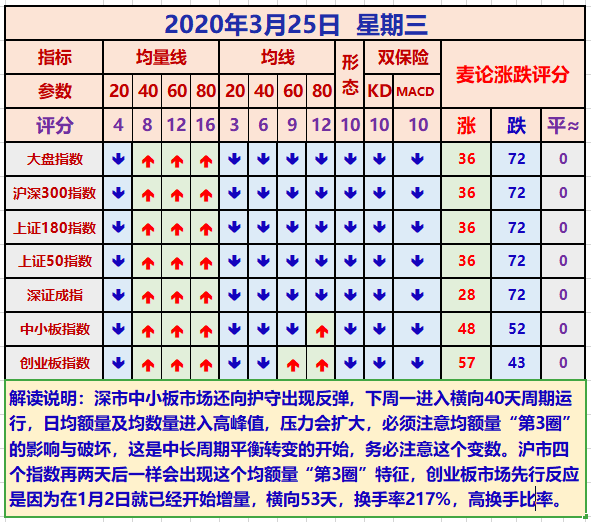 2020年3月25日 星期三

| 指标 | 均量线 | | | | 均线 | | | | 形态 | 双保险 | | 麦论涨跌评分 | | |
|---|---|---|---|---|---|---|---|---|---|---|---|---|---|---|
| 参数 | 20 | 40 | 60 | 80 | 20 | 40 | 60 | 80 | | KD | MACD | | | |
| 评分 | 4 | 8 | 12 | 16 | 3 | 6 | 9 | 12 | 10 | 10 | 10 | 涨 | 跌 | 平≈ |
| 大盘指数 | ↓ | ↑ | ↑ | ↑ | ↓ | ↓ | ↓ | ↓ | ↓ | ↓ | ↓ | 36 | 72 | 0 |
| 沪深300指数 | ↓ | ↑ | ↑ | ↑ | ↓ | ↓ | ↓ | ↓ | ↓ | ↓ | ↓ | 36 | 72 | 0 |
| 上证180指数 | ↓ | ↑ | ↑ | ↑ | ↓ | ↓ | ↓ | ↓ | ↓ | ↓ | ↓ | 36 | 72 | 0 |
| 上证50指数 | ↓ | ↑ | ↑ | ↑ | ↓ | ↓ | ↓ | ↓ | ↓ | ↓ | ↓ | 36 | 72 | 0 |
| 深证成指 | ↓ | ↑ | ↑ | ↑ | ↓ | ↓ | ↓ | ↓ | ↓ | ↓ | ↓ | 28 | 72 | 0 |
| 中小板指数 | ↓ | ↑ | ↑ | ↑ | ↓ | ↓ | ↓ | ↑ | ↓ | ↓ | ↓ | 48 | 52 | 0 |
| 创业板指数 | ↓ | ↑ | ↑ | ↑ | ↓ | ↓ | ↑ | ↑ | ↓ | ↓ | ↓ | 57 | 43 | 0 |

解读说明：深市中小板市场还向护守出现反弹，下周一进入横向40天周期运行，日均额量及均数量进入高峰值，压力会扩大，必须注意均额量“第3圈”的影响与破坏，这是中长周期平衡转变的开始，务必注意这个变数。沪市四个指数再两天后一样会出现这个均额量“第3圈”特征，创业板市场先行反应是因为在1月2日就已经开始增量，横向53天，换手率217%，高换手比率。